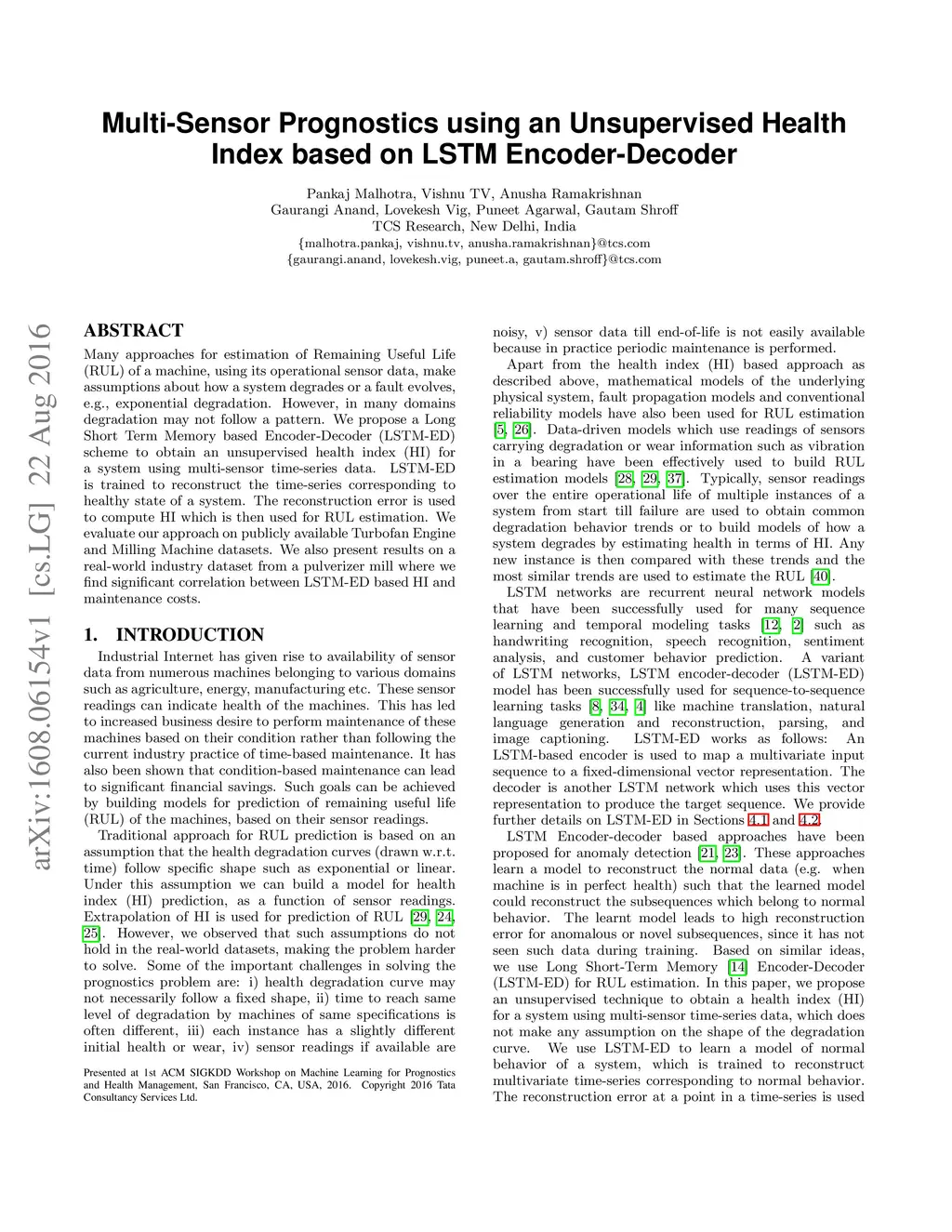 Multi-Sensor Prognostics using an Unsupervised Health Index based on LSTM Encoder-Decoder

Pankaj Malhotra, Vishnu TV, Anusha Ramakrishnan
Gaurangi Anand, Lovekesh Vig, Puneet Agarwal, Gautam Shroff
TCS Research, New Delhi, India
{malhotra.pankaj, vishnu.tv, anusha.ramakrishnan}@tcs.com
{gaurangi.anand, lovekesh.vig, puneet.a, gautam.shroff}@tcs.com

arXiv:1608.06154v1 [cs.LG] 22 Aug 2016

ABSTRACT

Many approaches for estimation of Remaining Useful Life (RUL) of a machine, using its operational sensor data, make assumptions about how a system degrades or a fault evolves, e.g., exponential degradation. However, in many domains degradation may not follow a pattern. We propose a Long Short Term Memory based Encoder-Decoder (LSTM-ED) scheme to obtain an unsupervised health index (HI) for a system using multi-sensor time-series data. LSTM-ED is trained to reconstruct the time-series corresponding to healthy state of a system. The reconstruction error is used to compute HI which is then used for RUL estimation. We evaluate our approach on publicly available Turbofan Engine and Milling Machine datasets. We also present results on a real-world industry dataset from a pulverizer mill where we find significant correlation between LSTM-ED based HI and maintenance costs.

1. INTRODUCTION

Industrial Internet has given rise to availability of sensor data from numerous machines belonging to various domains such as agriculture, energy, manufacturing etc. These sensor readings can indicate health of the machines. This has led to increased business desire to perform maintenance of these machines based on their condition rather than following the current industry practice of time-based maintenance. It has also been shown that condition-based maintenance can lead to significant financial savings. Such goals can be achieved by building models for prediction of remaining useful life (RUL) of the machines, based on their sensor readings.

Traditional approach for RUL prediction is based on an assumption that the health degradation curves (drawn w.r.t. time) follow specific shape such as exponential or linear. Under this assumption we can build a model for health index (HI) prediction, as a function of sensor readings. Extrapolation of HI is used for prediction of RUL [29, 24, 25]. However, we observed that such assumptions do not hold in the real-world datasets, making the problem harder to solve. Some of the important challenges in solving the prognostics problem are: i) health degradation curve may not necessarily follow a fixed shape, ii) time to reach same level of degradation by machines of same specifications is often different, iii) each instance has a slightly different initial health or wear, iv) sensor readings if available are

Presented at 1st ACM SIGKDD Workshop on Machine Learning for Prognostics and Health Management, San Francisco, CA, USA, 2016. Copyright 2016 Tata Consultancy Services Ltd.

noisy, v) sensor data till end-of-life is not easily available because in practice periodic maintenance is performed.

Apart from the health index (HI) based approach as described above, mathematical models of the underlying physical system, fault propagation models and conventional reliability models have also been used for RUL estimation [5, 26]. Data-driven models which use readings of sensors carrying degradation or wear information such as vibration in a bearing have been effectively used to build RUL estimation models [28, 29, 37]. Typically, sensor readings over the entire operational life of multiple instances of a system from start till failure are used to obtain common degradation behavior trends or to build models of how a system degrades by estimating health in terms of HI. Any new instance is then compared with these trends and the most similar trends are used to estimate the RUL [40].

LSTM networks are recurrent neural network models that have been successfully used for many sequence learning and temporal modeling tasks [12, 2] such as handwriting recognition, speech recognition, sentiment analysis, and customer behavior prediction. A variant of LSTM networks, LSTM encoder-decoder (LSTM-ED) model has been successfully used for sequence-to-sequence learning tasks [8, 34, 4] like machine translation, natural language generation and reconstruction, parsing, and image captioning. LSTM-ED works as follows: An LSTM-based encoder is used to map a multivariate input sequence to a fixed-dimensional vector representation. The decoder is another LSTM network which uses this vector representation to produce the target sequence. We provide further details on LSTM-ED in Sections 4.1 and 4.2.

LSTM Encoder-decoder based approaches have been proposed for anomaly detection [21, 23]. These approaches learn a model to reconstruct the normal data (e.g. when machine is in perfect health) such that the learned model could reconstruct the subsequences which belong to normal behavior. The learnt model leads to high reconstruction error for anomalous or novel subsequences, since it has not seen such data during training. Based on similar ideas, we use Long Short-Term Memory [14] Encoder-Decoder (LSTM-ED) for RUL estimation. In this paper, we propose an unsupervised technique to obtain a health index (HI) for a system using multi-sensor time-series data, which does not make any assumption on the shape of the degradation curve. We use LSTM-ED to learn a model of normal behavior of a system, which is trained to reconstruct multivariate time-series corresponding to normal behavior. The reconstruction error at a point in a time-series is used